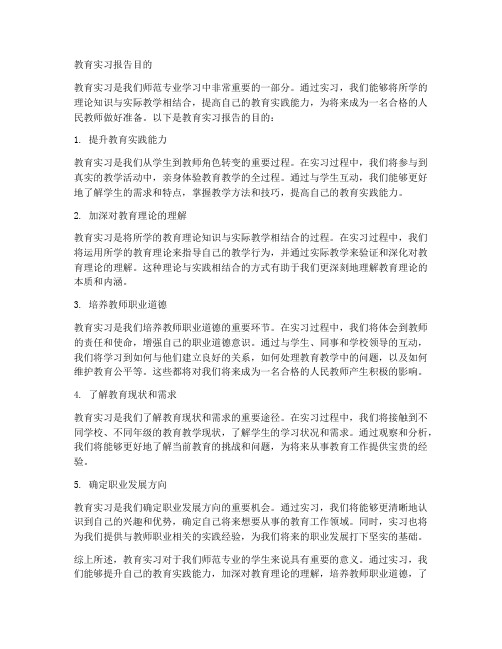 教育实习报告目的

教育实习是我们师范专业学习中非常重要的一部分。通过实习，我们能够将所学的理论知识与实际教学相结合，提高自己的教育实践能力，为将来成为一名合格的人民教师做好准备。以下是教育实习报告的目的：

1. 提升教育实践能力

教育实习是我们从学生到教师角色转变的重要过程。在实习过程中，我们将参与到真实的教学活动中，亲身体验教育教学的全过程。通过与学生互动，我们能够更好地了解学生的需求和特点，掌握教学方法和技巧，提高自己的教育实践能力。

2. 加深对教育理论的理解

教育实习是将所学的教育理论知识与实际教学相结合的过程。在实习过程中，我们将运用所学的教育理论来指导自己的教学行为，并通过实际教学来验证和深化对教育理论的理解。这种理论与实践相结合的方式有助于我们更深刻地理解教育理论的本质和内涵。

3. 培养教师职业道德

教育实习是我们培养教师职业道德的重要环节。在实习过程中，我们将体会到教师的责任和使命，增强自己的职业道德意识。通过与学生、同事和学校领导的互动，我们将学习到如何与他们建立良好的关系，如何处理教育教学中的问题，以及如何维护教育公平等。这些都将对我们将来成为一名合格的人民教师产生积极的影响。

4. 了解教育现状和需求

教育实习是我们了解教育现状和需求的重要途径。在实习过程中，我们将接触到不同学校、不同年级的教育教学现状，了解学生的学习状况和需求。通过观察和分析，我们将能够更好地了解当前教育的挑战和问题，为将来从事教育工作提供宝贵的经验。

5. 确定职业发展方向

教育实习是我们确定职业发展方向的重要机会。通过实习，我们将能够更清晰地认识到自己的兴趣和优势，确定自己将来想要从事的教育工作领域。同时，实习也将为我们提供与教师职业相关的实践经验，为我们将来的职业发展打下坚实的基础。

综上所述，教育实习对于我们师范专业的学生来说具有重要的意义。通过实习，我们能够提升自己的教育实践能力，加深对教育理论的理解，培养教师职业道德，了